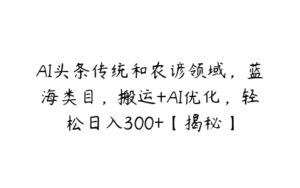 AI头条传统和农谚领域，蓝海类目，搬运+AI优化，轻松日入300+【揭秘】